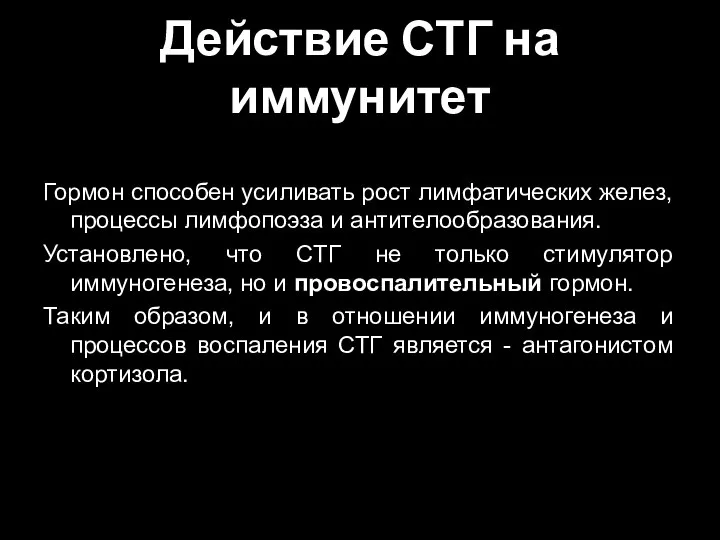 Действие СТГ на иммунитет

Гормон способен усиливать рост лимфатических желез, процессы лимфопоэза и антителообразования.

Установлено, что СТГ не только стимулятор иммуногенеза, но и провоспалительный гормон.

Таким образом, и в отношении иммуногенеза и процессов воспаления СТГ является - антагонистом кортизола.